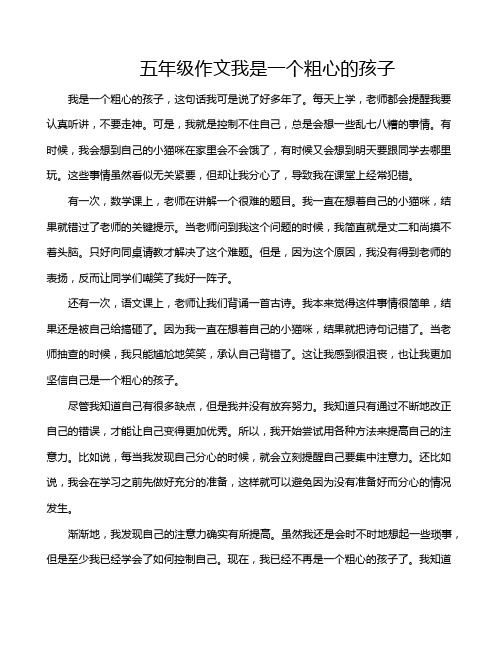 五年级作文我是一个粗心的孩子

我是一个粗心的孩子，这句话我可是说了好多年了。每天上学，老师都会提醒我要认真听讲，不要走神。可是，我就是控制不住自己，总是会想一些乱七八糟的事情。有时候，我会想到自己的小猫咪在家里会不会饿了，有时候又会想到明天要跟同学去哪里玩。这些事情虽然看似无关紧要，但却让我分心了，导致我在课堂上经常犯错。

有一次，数学课上，老师在讲解一个很难的题目。我一直在想着自己的小猫咪，结果就错过了老师的关键提示。当老师问到我这个问题的时候，我简直就是丈二和尚摸不着头脑。只好向同桌请教才解决了这个难题。但是，因为这个原因，我没有得到老师的表扬，反而让同学们嘲笑了我好一阵子。

还有一次，语文课上，老师让我们背诵一首古诗。我本来觉得这件事情很简单，结果还是被自己给搞砸了。因为我一直在想着自己的小猫咪，结果就把诗句记错了。当老师抽查的时候，我只能尴尬地笑笑，承认自己背错了。这让我感到很沮丧，也让我更加坚信自己是一个粗心的孩子。

尽管我知道自己有很多缺点，但是我并没有放弃努力。我知道只有通过不断地改正自己的错误，才能让自己变得更加优秀。所以，我开始尝试用各种方法来提高自己的注意力。比如说，每当我发现自己分心的时候，就会立刻提醒自己要集中注意力。还比如说，我会在学习之前先做好充分的准备，这样就可以避免因为没有准备好而分心的情况发生。

渐渐地，我发现自己的注意力确实有所提高。虽然我还是会时不时地想起一些琐事，但是至少我已经学会了如何控制自己。现在，我已经不再是一个粗心的孩子了。我知道